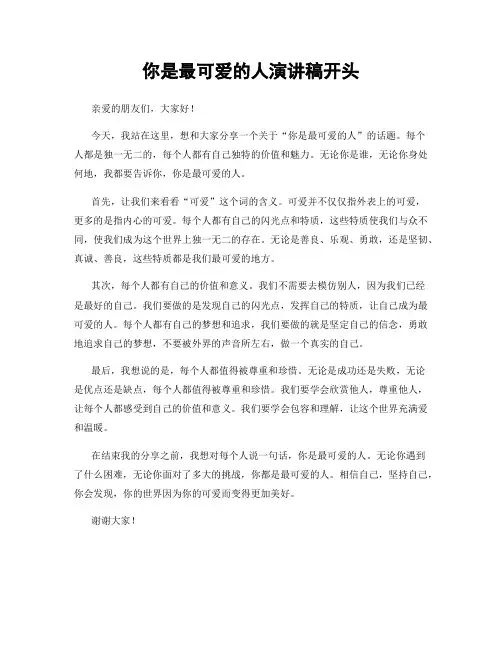 你是最可爱的人演讲稿开头

亲爱的朋友们，大家好！

今天，我站在这里，想和大家分享一个关于“你是最可爱的人”的话题。每个人都是独一无二的，每个人都有自己独特的价值和魅力。无论你是谁，无论你身处何地，我都要告诉你，你是最可爱的人。

首先，让我们来看看“可爱”这个词的含义。可爱并不仅仅指外表上的可爱，更多的是指内心的可爱。每个人都有自己的闪光点和特质，这些特质使我们与众不同，使我们成为这个世界上独一无二的存在。无论是善良、乐观、勇敢，还是坚韧、真诚、善良，这些特质都是我们最可爱的地方。

其次，每个人都有自己的价值和意义。我们不需要去模仿别人，因为我们已经是最好的自己。我们要做的是发现自己的闪光点，发挥自己的特质，让自己成为最可爱的人。每个人都有自己的梦想和追求，我们要做的就是坚定自己的信念，勇敢地追求自己的梦想，不要被外界的声音所左右，做一个真实的自己。

最后，我想说的是，每个人都值得被尊重和珍惜。无论是成功还是失败，无论是优点还是缺点，每个人都值得被尊重和珍惜。我们要学会欣赏他人，尊重他人，让每个人都感受到自己的价值和意义。我们要学会包容和理解，让这个世界充满爱和温暖。

在结束我的分享之前，我想对每个人说一句话，你是最可爱的人。无论你遇到了什么困难，无论你面对了多大的挑战，你都是最可爱的人。相信自己，坚持自己，你会发现，你的世界因为你的可爱而变得更加美好。

谢谢大家！